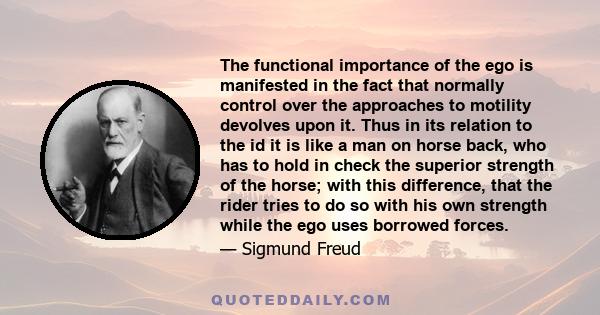 The functional importance of the ego is manifested in the fact that normally control over the approaches to motility devolves upon it. Thus in its relation to the id it is like a man on horse back, who has to hold in check the superior strength of the horse; with this difference, that the rider tries to do so with his own strength while the ego uses borrowed forces.

— Sigmund Freud

QUOTEDDAILY.COM